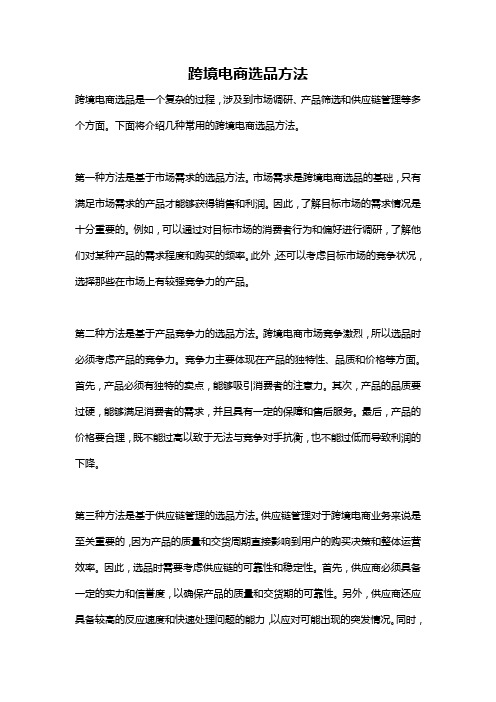 跨境电商选品方法

跨境电商选品是一个复杂的过程，涉及到市场调研、产品筛选和供应链管理等多个方面。下面将介绍几种常用的跨境电商选品方法。

第一种方法是基于市场需求的选品方法。市场需求是跨境电商选品的基础，只有满足市场需求的产品才能够获得销售和利润。因此，了解目标市场的需求情况是十分重要的。例如，可以通过对目标市场的消费者行为和偏好进行调研，了解他们对某种产品的需求程度和购买的频率。此外，还可以考虑目标市场的竞争状况，选择那些在市场上有较强竞争力的产品。

第二种方法是基于产品竞争力的选品方法。跨境电商市场竞争激烈，所以选品时必须考虑产品的竞争力。竞争力主要体现在产品的独特性、品质和价格等方面。首先，产品必须有独特的卖点，能够吸引消费者的注意力。其次，产品的品质要过硬，能够满足消费者的需求，并且具有一定的保障和售后服务。最后，产品的价格要合理，既不能过高以致于无法与竞争对手抗衡，也不能过低而导致利润的下降。

第三种方法是基于供应链管理的选品方法。供应链管理对于跨境电商业务来说是至关重要的，因为产品的质量和交货周期直接影响到用户的购买决策和整体运营效率。因此，选品时需要考虑供应链的可靠性和稳定性。首先，供应商必须具备一定的实力和信誉度，以确保产品的质量和交货期的可靠性。另外，供应商还应具备较高的反应速度和快速处理问题的能力，以应对可能出现的突发情况。同时，